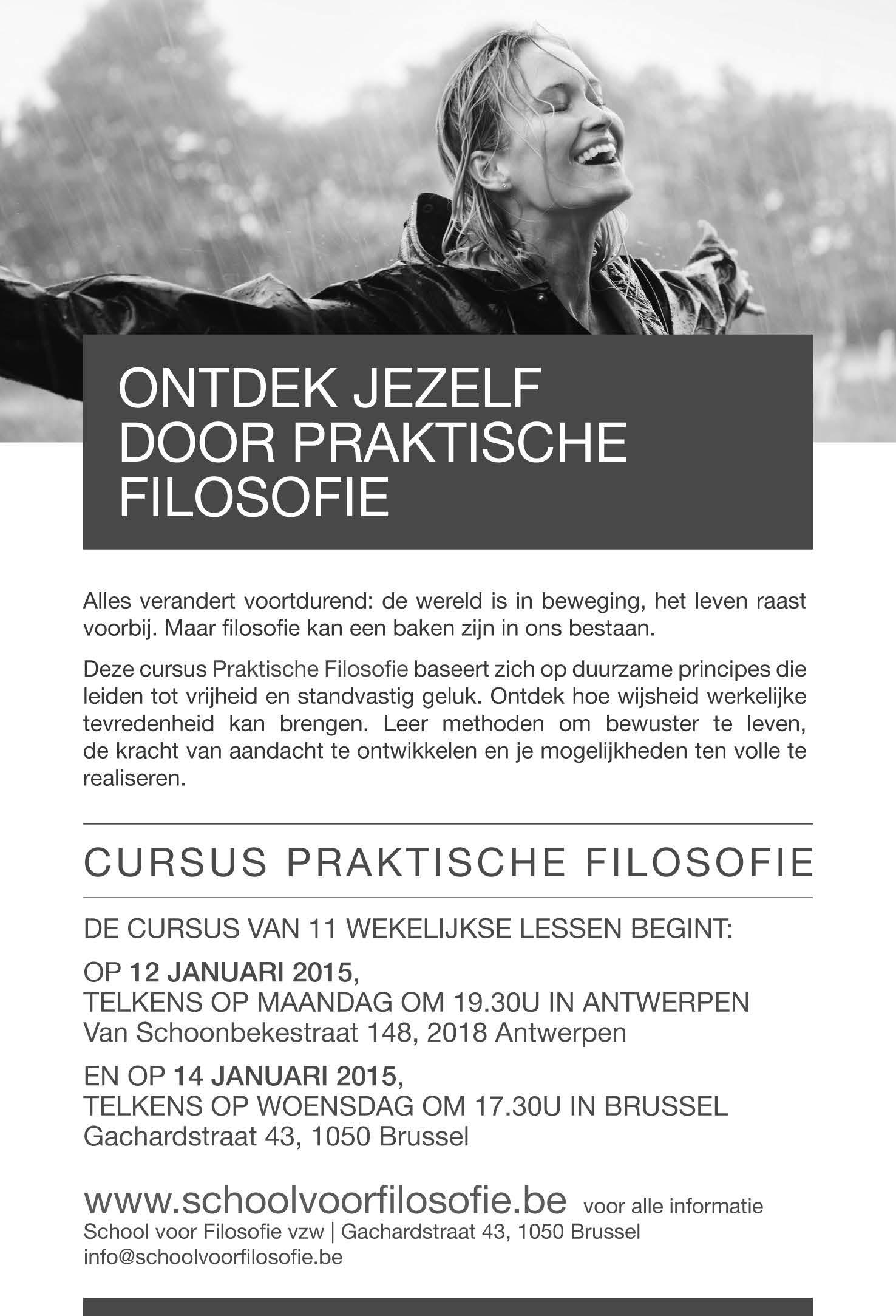 ONTDEK JEZELF DOOR PRAKTISCHE FILOSOFIE

Alles verandert voortdurend: de wereld is in beweging, het leven raast voorbij. Maar filosofie kan een baken zijn in ons bestaan.

Deze cursus Praktische Filosofie baseert zich op duurzame principes die leiden tot vrijheid en standvastig geluk. Ontdek hoe wijsheid werkelijke tevredenheid kan brengen. Leer methoden om bewuster te leven, de kracht van aandacht te ontwikkelen en je mogelijkheden ten volle te realiseren.

CURSUS PRAKTISCHE FILOSOFIE

DE CURSUS VAN 11 WEKELIJKSE LESSEN BEGINT:

OP 12 JANUARI 2015,
TELKENS OP MAANDAG OM 19.30U IN ANTWERPEN
Van Schoonbekestraat 148, 2018 Antwerpen

EN OP 14 JANUARI 2015,
TELKENS OP WOENSDAG OM 17.30U IN BRUSSEL
Gachardstraat 43, 1050 Brussel

www.schoolvoorfilosofie.be voor alle informatie
School voor Filosofie vzw | Gachardstraat 43, 1050 Brussel
info@schoolvoorfilosofie.be